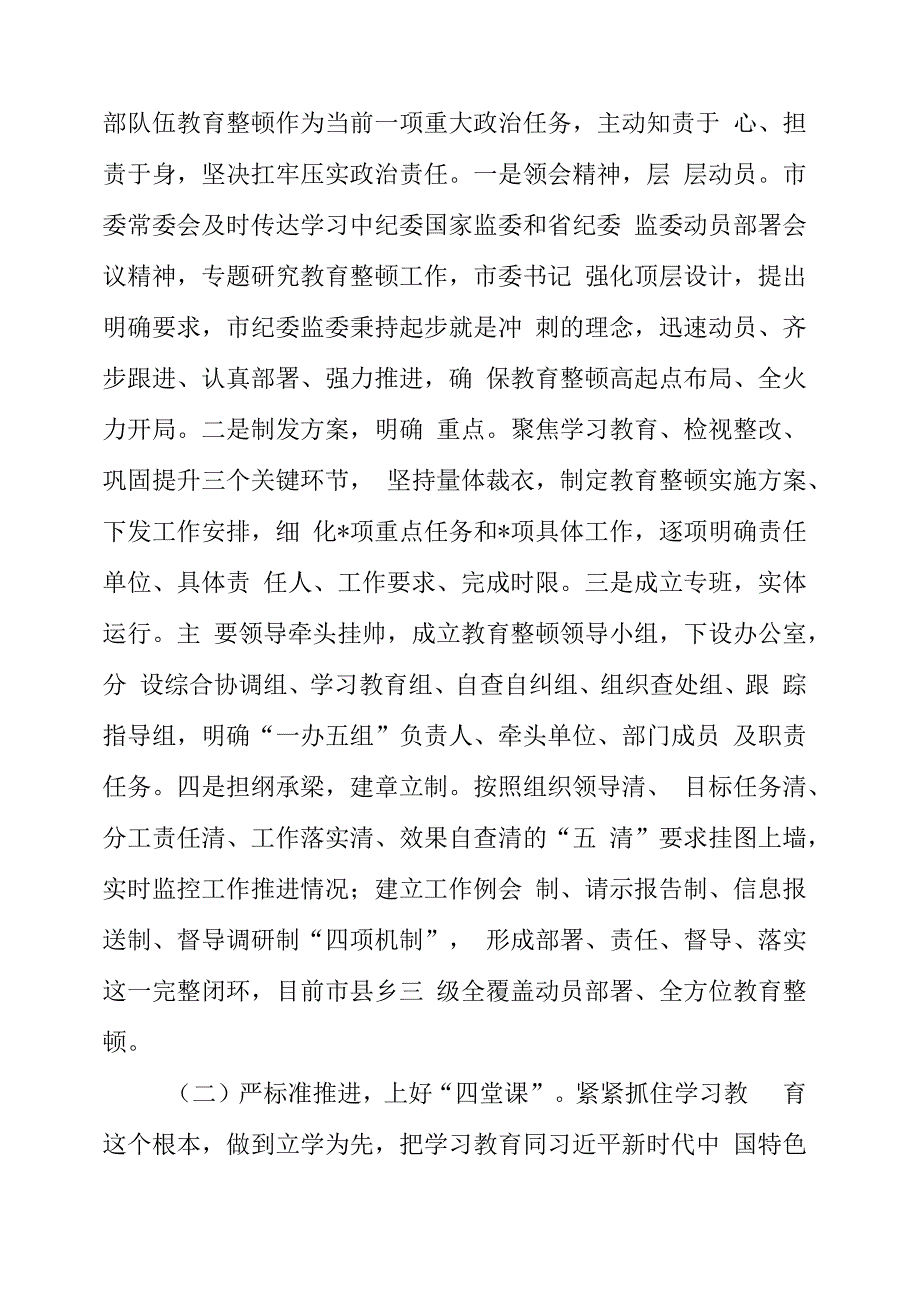 部队伍教育整顿作为当前一项重大政治任务，主动知责于 心、担责于身，坚决扛牢压实政治责任。一是领会精神，层 层动员。市委常委会及时传达学习中纪委国家监委和省纪委 监委动员部署会议精神，专题研究教育整顿工作，市委书记 强化顶层设计，提出明确要求，市纪委监委秉持起步就是冲 刺的理念，迅速动员、齐步跟进、认真部署、强力推进，确 保教育整顿高起点布局、全火力开局。二是制发方案，明确 重点。聚焦学习教育、检视整改、巩固提升三个关键环节， 坚持量体裁衣，制定教育整顿实施方案、下发工作安排，细 化*项重点任务和*项具体工作，逐项明确责任单位、具体责 任人、工作要求、完成时限。三是成立专班，实体运行。主 要领导牵头挂帅，成立教育整顿领导小组，下设办公室，分 设综合协调组、学习教育组、自查自纠组、组织查处组、跟 踪指导组，明确“一办五组”负责人、牵头单位、部门成员 及职责任务。四是担纲承梁，建章立制。按照组织领导清、 目标任务清、分工责任清、工作落实清、效果自查清的“五 清”要求挂图上墙，实时监控工作推进情况；建立工作例会 制、请示报告制、信息报送制、督导调研制“四项机制”， 形成部署、责任、督导、落实这一完整闭环，目前市县乡三 级全覆盖动员部署、全方位教育整顿。

（二）严标准推进，上好“四堂课”。紧紧抓住学习教 育这个根本，做到立学为先，把学习教育同习近平新时代中 国特色